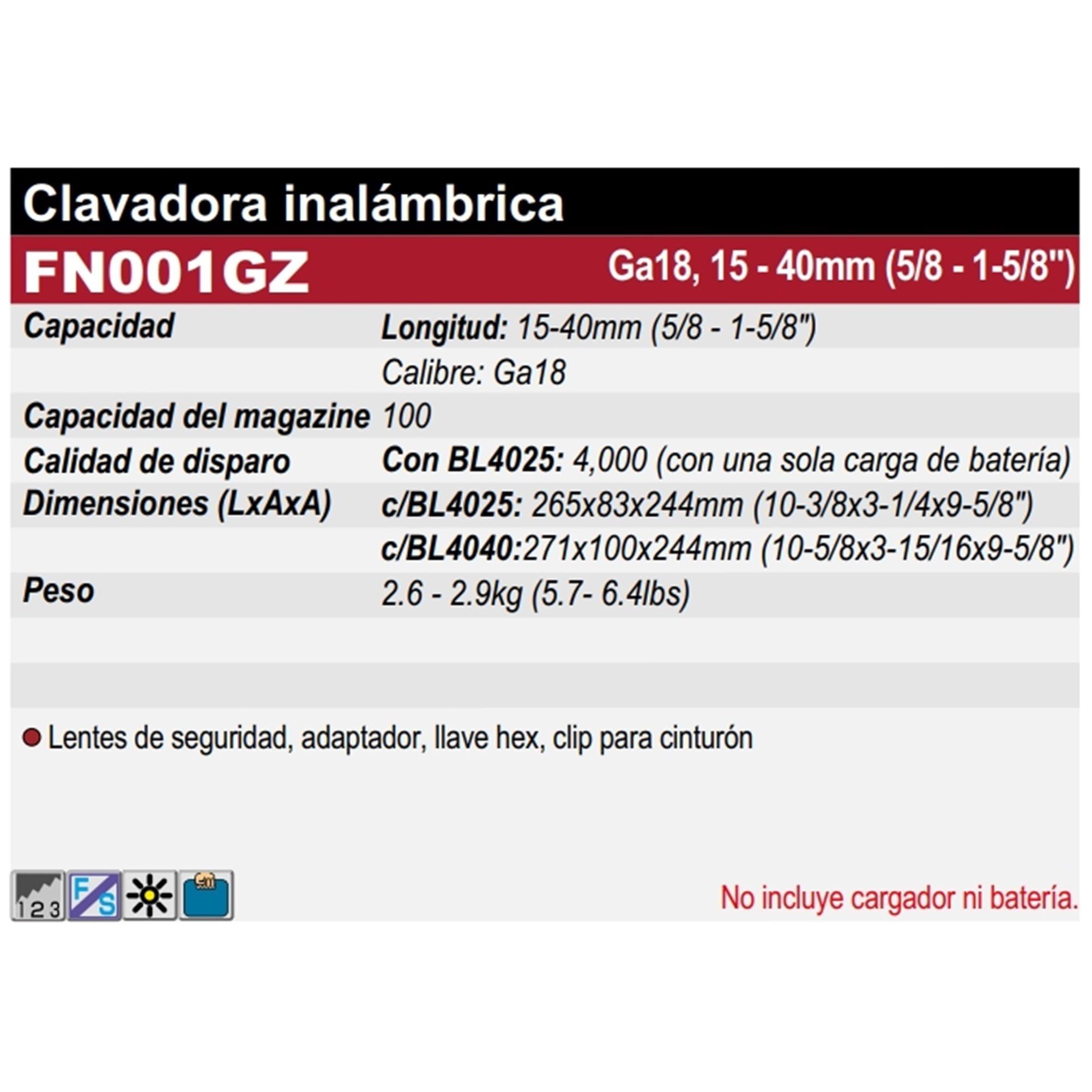 Clavadora inalámbrica

FN001GZ Ga18, 15 - 40mm (5/8 - 1-5/8")

| | |
|---|---|
| Capacidad | Longitud: 15-40mm (5/8 - 1-5/8") |
| | Calibre: Ga18 |
| Capacidad del magazine | 100 |
| Calidad de disparo | Con BL4025: 4,000 (con una sola carga de batería) |
| Dimensiones (LxAxA) | c/BL4025: 265x83x244mm (10-3/8x3-1/4x9-5/8") |
| | c/BL4040:271x100x244mm (10-5/8x3-15/16x9-5/8") |
| Peso | 2.6 - 2.9kg (5.7- 6.4lbs) |

Lentes de seguridad, adaptador, llave hex, clip para cinturón

1 2 3 F S

No incluye cargador ni batería.